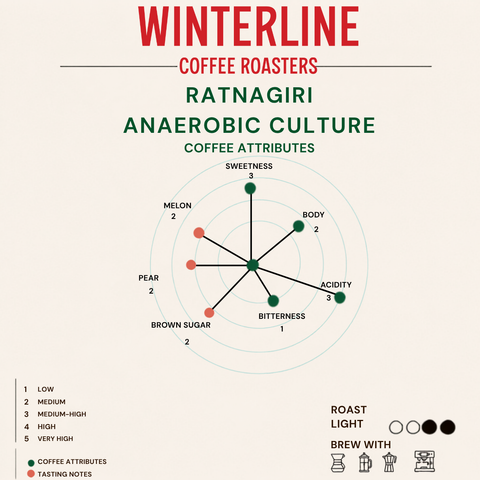 WINTERLINE

COFFEE ROASTERS

RATNAGIRI
ANAEROBIC CULTURE

COFFEE ATTRIBUTES

SWEETNESS
3

BODY
2

ACIDITY
3

BITTERNESS
1

BROWN SUGAR
2

PEAR
2

MELON
2

1 LOW
2 MEDIUM
3 MEDIUM-HIGH
4 HIGH
5 VERY HIGH

COFFEE ATTRIBUTES
TASTING NOTES

ROAST
LIGHT

BREW WITH